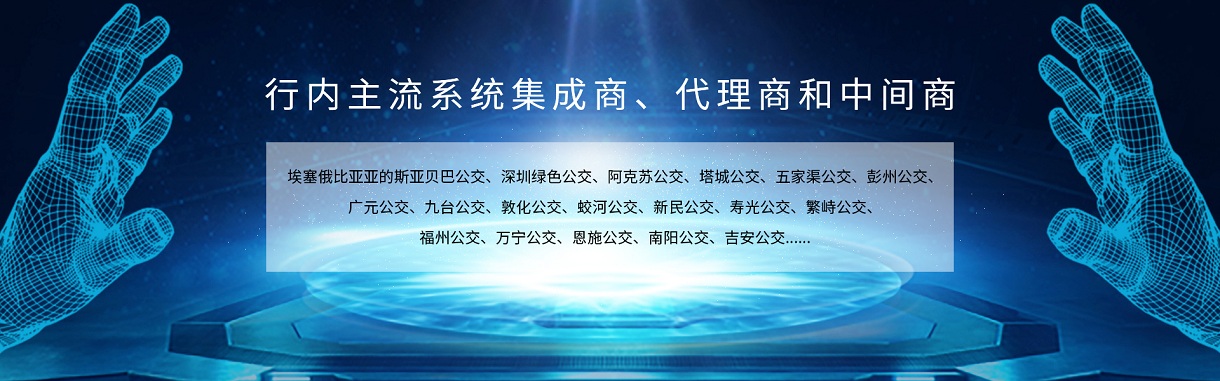 行内主流系统集成商、代理商和中间商

埃塞俄比亚亚的斯亚贝巴公交、深圳绿色公交、阿克苏公交、塔城公交、五家渠公交、彭州公交、广元公交、九台公交、敦化公交、蛟河公交、新民公交、寿光公交、繁峙公交、福州公交、万宁公交、恩施公交、南阳公交、吉安公交......